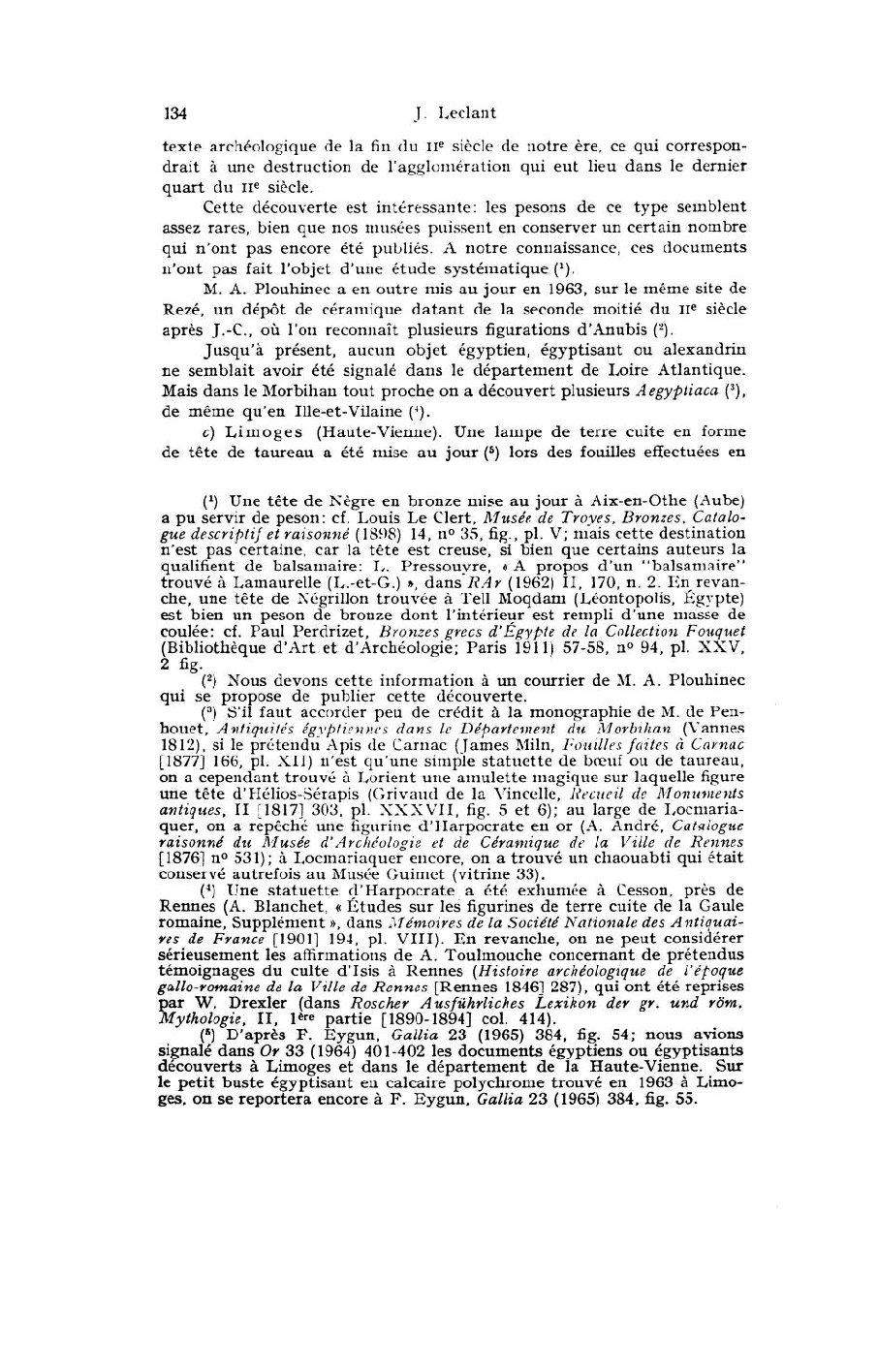 134 J. Leclant

texte archéologique de la fin du IIe siècle de notre ère, ce qui correspondrait à une destruction de l'agglomération qui eut lieu dans le dernier quart du IIe siècle.

Cette découverte est intéressante: les pesons de ce type semblent assez rares, bien que nos musées puissent en conserver un certain nombre qui n'ont pas encore été publiés. A notre connaissance, ces documents n'ont pas fait l'objet d'une étude systématique (1).

M. A. Plouhinec a en outre mis au jour en 1963, sur le même site de Rezé, un dépôt de céramique datant de la seconde moitié du IIe siècle après J.-C., où l'on reconnaît plusieurs figurations d'Anubis (2).

Jusqu'à présent, aucun objet égyptien, égyptisant ou alexandrin ne semblait avoir été signalé dans le département de Loire Atlantique. Mais dans le Morbihan tout proche on a découvert plusieurs Aegyptiaca (3), de même qu'en Ille-et-Vilaine (4).

c) Limoges (Haute-Vienne). Une lampe de terre cuite en forme de tête de taureau a été mise au jour (5) lors des fouilles effectuées en

(1) Une tête de Nègre en bronze mise au jour à Aix-en-Othe (Aube) a pu servir de peson: cf. Louis Le Clert, Musée de Troyes, Bronzes, Catalogue descriptif et raisonné (1898) 14, no 35, fig., pl. V; mais cette destination n'est pas certaine, car la tête est creuse, si bien que certains auteurs la qualifient de balsamaire: L. Pressouyre, « A propos d'un "balsamaire" trouvé à Lamaurelle (L.-et-G.) », dans RAr (1962) II, 170, n. 2. En revanche, une tête de Négrillon trouvée à Tell Moqdam (Léontopolis, Égypte) est bien un peson de bronze dont l'intérieur est rempli d'une masse de coulée: cf. Paul Perdrizet, Bronzes grecs d'Égypte de la Collection Fouquet (Bibliothèque d'Art et d'Archéologie; Paris 1911) 57-58, no 94, pl. XXV, 2 fig.

(2) Nous devons cette information à un courrier de M. A. Plouhinec qui se propose de publier cette découverte.

(3) S'il faut accorder peu de crédit à la monographie de M. de Penhouet, Antiquités égyptiennes dans le Département du Morbihan (Vannes 1812), si le prétendu Apis de Carnac (James Miln, Fouilles faites à Carnac [1877] 166, pl. XII) n'est qu'une simple statuette de bœuf ou de taureau, on a cependant trouvé à Lorient une amulette magique sur laquelle figure une tête d'Hélios-Sérapis (Grivaud de la Vincelle, Recueil de Monuments antiques, II [1817] 303, pl. XXXVII, fig. 5 et 6); au large de Locmariaquer, on a repêché une figurine d'Harpocrate en or (A. André, Catalogue raisonné du Musée d'Archéologie et de Céramique de la Ville de Rennes [1876] no 531); à Locmariaquer encore, on a trouvé un chaouabti qui était conservé autrefois au Musée Guimet (vitrine 33).

(4) Une statuette d'Harpocrate a été exhumée à Cesson, près de Rennes (A. Blanchet, « Études sur les figurines de terre cuite de la Gaule romaine, Supplément », dans Mémoires de la Société Nationale des Antiquaires de France [1901] 194, pl. VIII). En revanche, on ne peut considérer sérieusement les affirmations de A. Toulmouche concernant de prétendus témoignages du culte d'Isis à Rennes (Histoire archéologique de l'époque gallo-romaine de la Ville de Rennes [Rennes 1846] 287), qui ont été reprises par W. Drexler (dans Roscher Ausführliches Lexikon der gr. und röm. Mythologie, II, 1ère partie [1890-1894] col. 414).

(5) D'après F. Eygun, Gallia 23 (1965) 384, fig. 54; nous avions signalé dans Or 33 (1964) 401-402 les documents égyptiens ou égyptisants découverts à Limoges et dans le département de la Haute-Vienne. Sur le petit buste égyptisant en calcaire polychrome trouvé en 1963 à Limoges, on se reportera encore à F. Eygun, Gallia 23 (1965) 384, fig. 55.